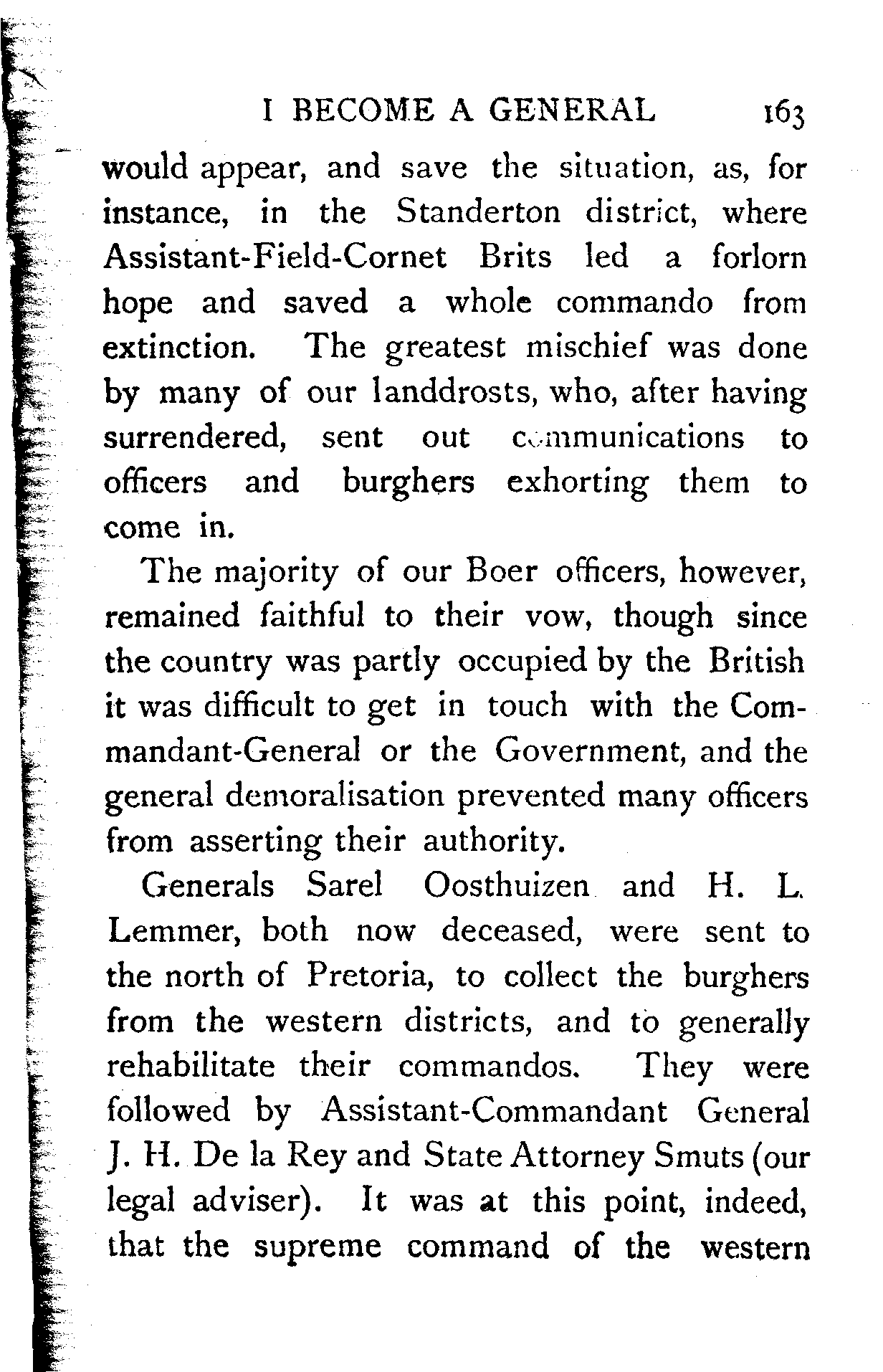 I BECOME A GENERAL 163

would appear, and save the situation, as, for instance, in the Standerton district, where Assistant-Field-Cornet Brits led a forlorn hope and saved a whole commando from extinction. The greatest mischief was done by many of our landdrosts, who, after having surrendered, sent out communications to officers and burghers exhorting them to come in.

The majority of our Boer officers, however, remained faithful to their vow, though since the country was partly occupied by the British it was difficult to get in touch with the Commandant-General or the Government, and the general demoralisation prevented many officers from asserting their authority.

Generals Sarel Oosthuizen and H. L. Lemmer, both now deceased, were sent to the north of Pretoria, to collect the burghers from the western districts, and to generally rehabilitate their commandos. They were followed by Assistant-Commandant General J. H. De la Rey and State Attorney Smuts (our legal adviser). It was at this point, indeed, that the supreme command of the western